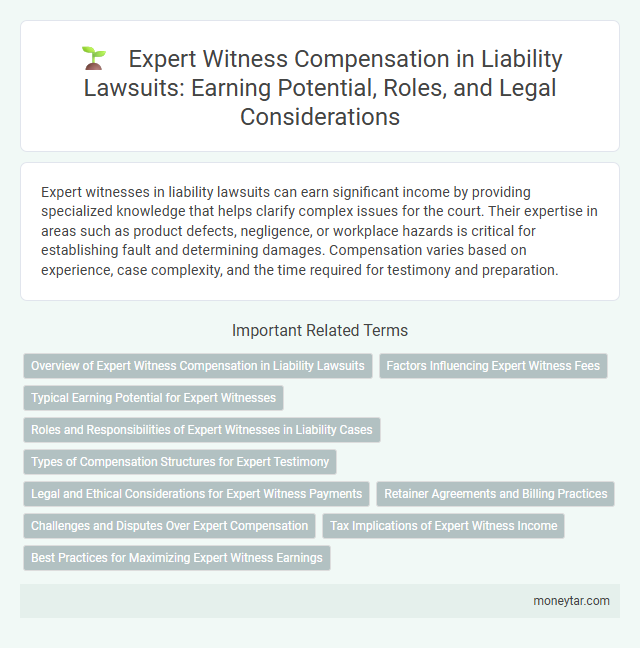 Expert Witness Compensation in Liability Lawsuits: Earning Potential, Roles, and Legal Considerations

Expert witnesses in liability lawsuits can earn significant income by providing specialized knowledge that helps clarify complex issues for the court. Their expertise in areas such as product defects, negligence, or workplace hazards is critical for establishing fault and determining damages. Compensation varies based on experience, case complexity, and the time required for testimony and preparation.

Important Related Terms

Overview of Expert Witness Compensation in Liability Lawsuits

Factors Influencing Expert Witness Fees

Typical Earning Potential for Expert Witnesses

Roles and Responsibilities of Expert Witnesses in Liability Cases

Types of Compensation Structures for Expert Testimony

Legal and Ethical Considerations for Expert Witness Payments

Retainer Agreements and Billing Practices

Challenges and Disputes Over Expert Compensation

Tax Implications of Expert Witness Income

Best Practices for Maximizing Expert Witness Earnings

moneytar.com